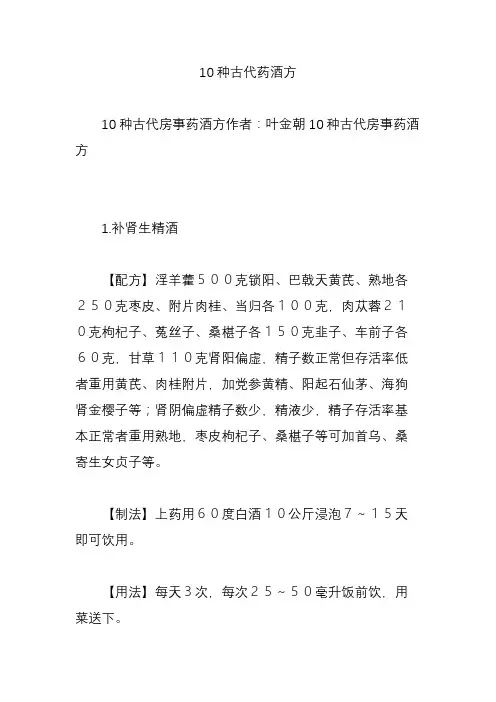 10 种古代药酒方

10 种古代房事药酒方作者：叶金朝 10 种古代房事药酒方

1.补肾生精酒

【配方】淫羊藿５００克锁阳、巴戟天黄芪、熟地各２５０克枣皮、附片肉桂、当归各１００克，肉苁蓉２１０克枸杞子、菟丝子、桑椹子各１５０克韭子、车前子各６０克，甘草１１０克肾阳偏虚、精子数正常但存活率低者重用黄芪、肉桂附片，加党参黄精、阳起石仙茅、海狗肾金樱子等；肾阴偏虚精子数少、精液少，精子存活率基本正常者重用熟地、枣皮枸杞子、桑椹子等可加首乌、桑寄生女贞子等。

【制法】上药用６０度白酒１０公斤浸泡７～１５天即可饮用。

【用法】每天３次，每次２５～５０毫升饭前饮，用菜送下。